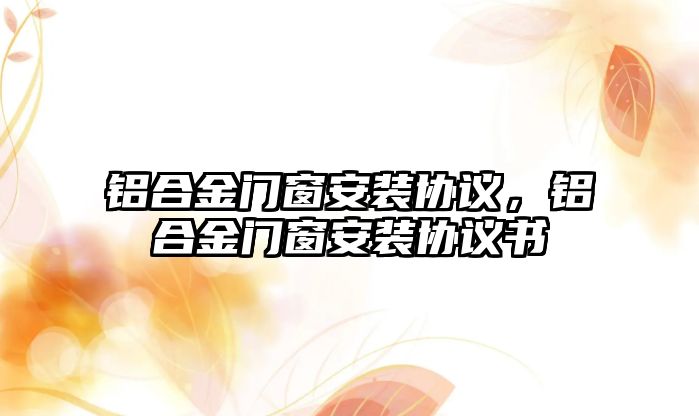 铝合金门窗安装协议，铝合金门窗安装协议书